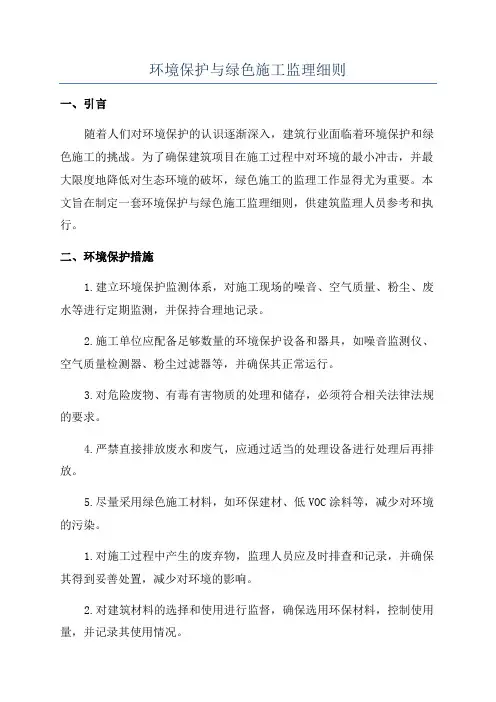 环境保护与绿色施工监理细则

一、引言

随着人们对环境保护的认识逐渐深入，建筑行业面临着环境保护和绿色施工的挑战。为了确保建筑项目在施工过程中对环境的最小冲击，并最大限度地降低对生态环境的破坏，绿色施工的监理工作显得尤为重要。本文旨在制定一套环境保护与绿色施工监理细则，供建筑监理人员参考和执行。

二、环境保护措施

1.建立环境保护监测体系，对施工现场的噪音、空气质量、粉尘、废水等进行定期监测，并保持合理地记录。

2.施工单位应配备足够数量的环境保护设备和器具，如噪音监测仪、空气质量检测器、粉尘过滤器等，并确保其正常运行。

3.对危险废物、有毒有害物质的处理和储存，必须符合相关法律法规的要求。

4.严禁直接排放废水和废气，应通过适当的处理设备进行处理后再排放。

5.尽量采用绿色施工材料，如环保建材、低VOC涂料等，减少对环境的污染。

1.对施工过程中产生的废弃物，监理人员应及时排查和记录，并确保其得到妥善处置，减少对环境的影响。

2.对建筑材料的选择和使用进行监督，确保选用环保材料，控制使用量，并记录其使用情况。